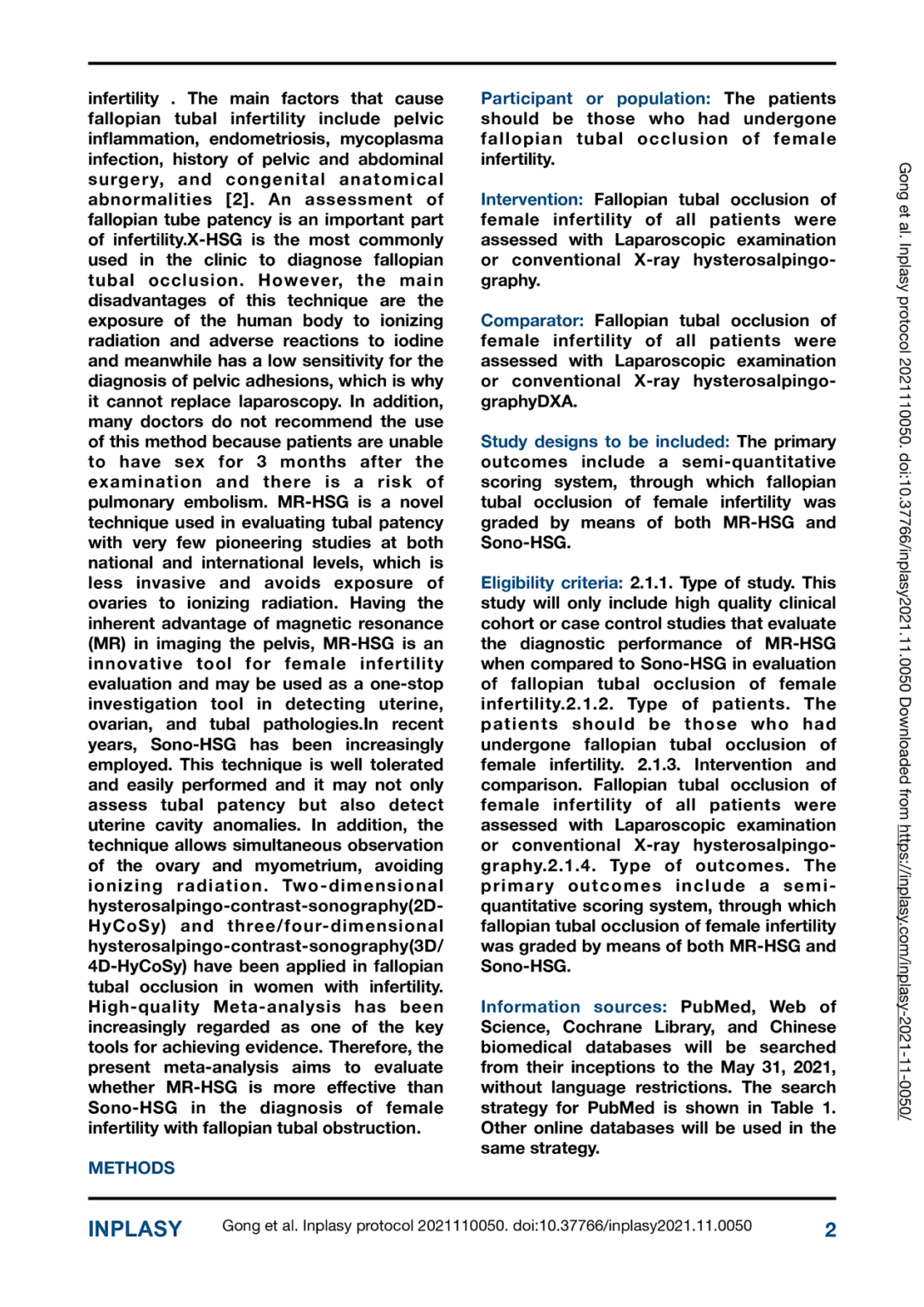 infertility . The main factors that cause fallopian tubal infertility include pelvic inflammation, endometriosis, mycoplasma infection, history of pelvic and abdominal surgery, and congenital anatomical abnormalities [2]. An assessment of fallopian tube patency is an important part of infertility.X-HSG is the most commonly used in the clinic to diagnose fallopian tubal occlusion. However, the main disadvantages of this technique are the exposure of the human body to ionizing radiation and adverse reactions to iodine and meanwhile has a low sensitivity for the diagnosis of pelvic adhesions, which is why it cannot replace laparoscopy. In addition, many doctors do not recommend the use of this method because patients are unable to have sex for 3 months after the examination and there is a risk of pulmonary embolism. MR-HSG is a novel technique used in evaluating tubal patency with very few pioneering studies at both national and international levels, which is less invasive and avoids exposure of ovaries to ionizing radiation. Having the inherent advantage of magnetic resonance (MR) in imaging the pelvis, MR-HSG is an innovative tool for female infertility evaluation and may be used as a one-stop investigation tool in detecting uterine, ovarian, and tubal pathologies.In recent years, Sono-HSG has been increasingly employed. This technique is well tolerated and easily performed and it may not only assess tubal patency but also detect uterine cavity anomalies. In addition, the technique allows simultaneous observation of the ovary and myometrium, avoiding ionizing radiation. Two-dimensional hysterosalpingo-contrast-sonography(2D-HyCoSy) and three/four-dimensional hysterosalpingo-contrast-sonography(3D/4D-HyCoSy) have been applied in fallopian tubal occlusion in women with infertility. High-quality Meta-analysis has been increasingly regarded as one of the key tools for achieving evidence. Therefore, the present meta-analysis aims to evaluate whether MR-HSG is more effective than Sono-HSG in the diagnosis of female infertility with fallopian tubal obstruction.

METHODS

Participant or population: The patients should be those who had undergone fallopian tubal occlusion of female infertility.

Intervention: Fallopian tubal occlusion of female infertility of all patients were assessed with Laparoscopic examination or conventional X-ray hysterosalpingography.

Comparator: Fallopian tubal occlusion of female infertility of all patients were assessed with Laparoscopic examination or conventional X-ray hysterosalpingographyDXA.

Study designs to be included: The primary outcomes include a semi-quantitative scoring system, through which fallopian tubal occlusion of female infertility was graded by means of both MR-HSG and Sono-HSG.

Eligibility criteria: 2.1.1. Type of study. This study will only include high quality clinical cohort or case control studies that evaluate the diagnostic performance of MR-HSG when compared to Sono-HSG in evaluation of fallopian tubal occlusion of female infertility.2.1.2. Type of patients. The patients should be those who had undergone fallopian tubal occlusion of female infertility. 2.1.3. Intervention and comparison. Fallopian tubal occlusion of female infertility of all patients were assessed with Laparoscopic examination or conventional X-ray hysterosalpingography.2.1.4. Type of outcomes. The primary outcomes include a semi-quantitative scoring system, through which fallopian tubal occlusion of female infertility was graded by means of both MR-HSG and Sono-HSG.

Information sources: PubMed, Web of Science, Cochrane Library, and Chinese biomedical databases will be searched from their inceptions to the May 31, 2021, without language restrictions. The search strategy for PubMed is shown in Table 1. Other online databases will be used in the same strategy.

Gong et al. Inplasy protocol 2021110050. doi:10.37766/inplasy2021.11.0050 Downloaded from https://inplasy.com/inplasy-2021-11-0050/

INPLASY Gong et al. Inplasy protocol 2021110050. doi:10.37766/inplasy2021.11.0050 2